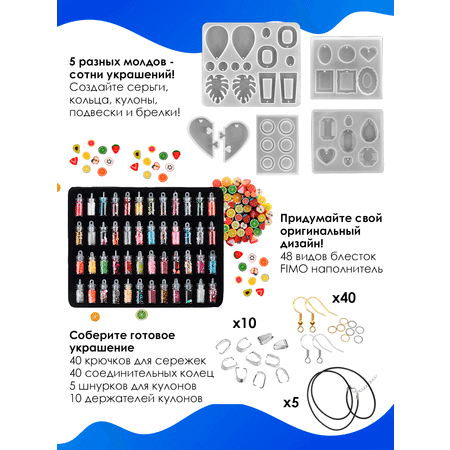 5 разных молдов - сотни украшений!
Создайте серьги, кольца, кулоны, подвески и брелки!

Придумайте свой оригинальный дизайн!
48 видов блесток
FIMO наполнитель

x40

x10

Соберите готовое украшение
40 крючков для сережек
40 соединительных колец
5 шнурков для кулонов
10 держателей кулонов

x5